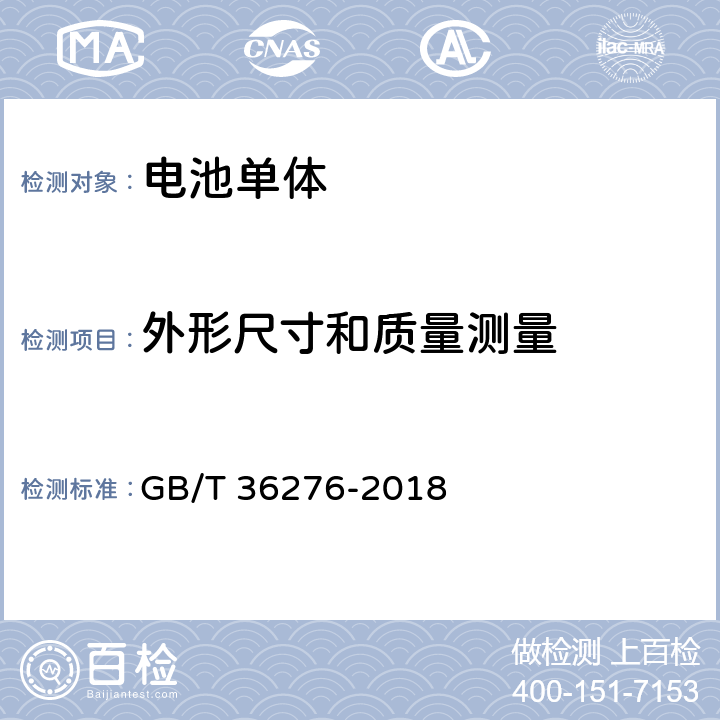 MA CNAS AL ilac-MRA

检测对象： 电池单体

检测项目： 外形尺寸和质量测量

检测标准： GB/T 36276-2018

百检
Baijiantest.com

做检测 上百检
400-151-7153